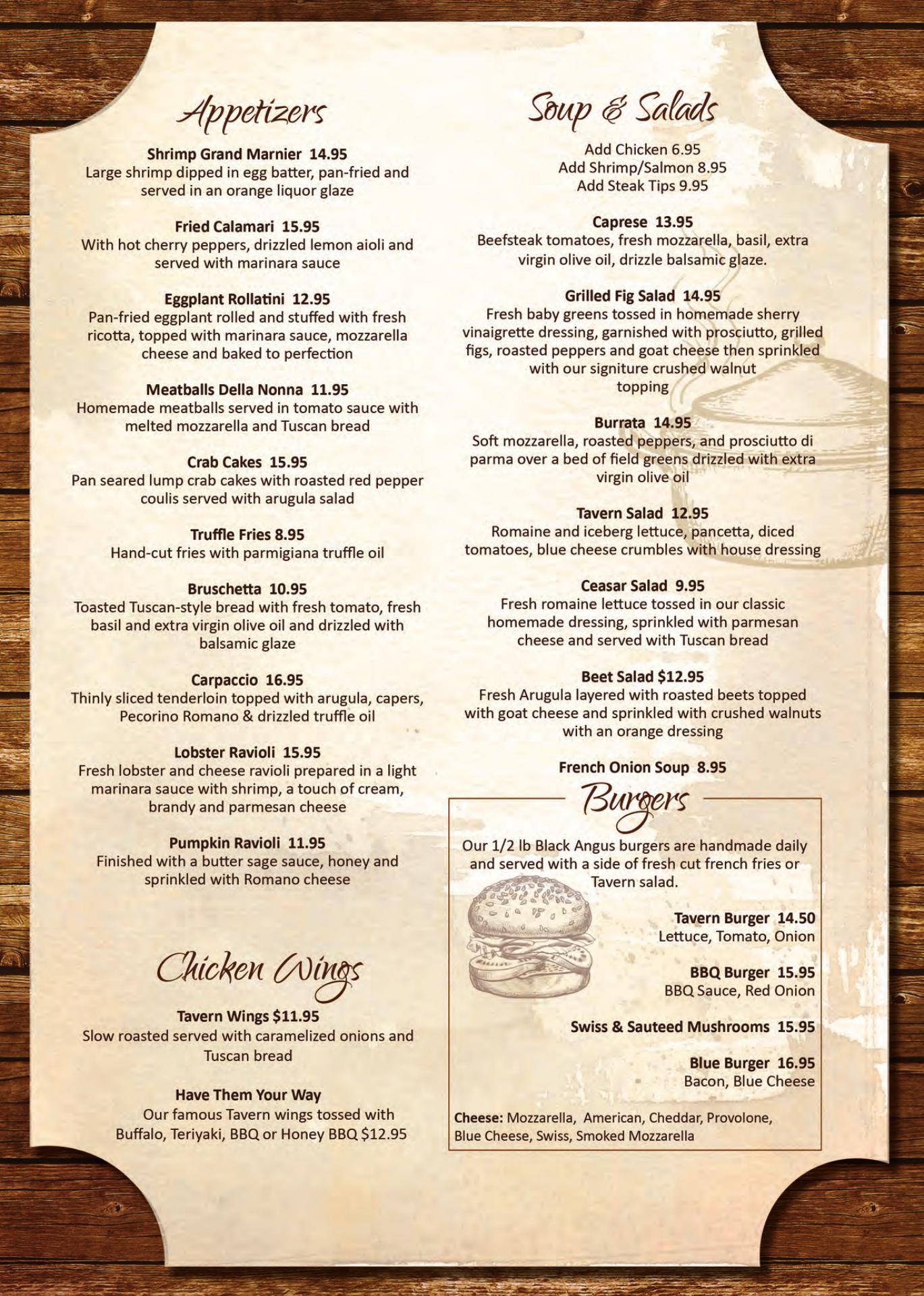 Appetizers

Shrimp Grand Marnier 14.95
Large shrimp dipped in egg batter, pan-fried and served in an orange liquor glaze

Fried Calamari 15.95
With hot cherry peppers, drizzled lemon aioli and served with marinara sauce

Eggplant Rollatini 12.95
Pan-fried eggplant rolled and stuffed with fresh ricotta, topped with marinara sauce, mozzarella cheese and baked to perfection

Meatballs Della Nonna 11.95
Homemade meatballs served in tomato sauce with melted mozzarella and Tuscan bread

Crab Cakes 15.95
Pan seared lump crab cakes with roasted red pepper coulis served with arugula salad

Truffle Fries 8.95
Hand-cut fries with parmigiana truffle oil

Bruschetta 10.95
Toasted Tuscan-style bread with fresh tomato, fresh basil and extra virgin olive oil and drizzled with balsamic glaze

Carpaccio 16.95
Thinly sliced tenderloin topped with arugula, capers, Pecorino Romano & drizzled truffle oil

Lobster Ravioli 15.95
Fresh lobster and cheese ravioli prepared in a light marinara sauce with shrimp, a touch of cream, brandy and parmesan cheese

Pumpkin Ravioli 11.95
Finished with a butter sage sauce, honey and sprinkled with Romano cheese

Chicken Wings

Tavern Wings $11.95
Slow roasted served with caramelized onions and Tuscan bread

Have Them Your Way
Our famous Tavern wings tossed with Buffalo, Teriyaki, BBQ or Honey BBQ $12.95

Soup & Salads

Add Chicken 6.95
Add Shrimp/Salmon 8.95
Add Steak Tips 9.95

Caprese 13.95
Beefsteak tomatoes, fresh mozzarella, basil, extra virgin olive oil, drizzle balsamic glaze.

Grilled Fig Salad 14.95
Fresh baby greens tossed in homemade sherry vinaigrette dressing, garnished with prosciutto, grilled figs, roasted peppers and goat cheese then sprinkled with our signiture crushed walnut topping

Burrata 14.95
Soft mozzarella, roasted peppers, and prosciutto di parma over a bed of field greens drizzled with extra virgin olive oil

Tavern Salad 12.95
Romaine and iceberg lettuce, pancetta, diced tomatoes, blue cheese crumbles with house dressing

Ceasar Salad 9.95
Fresh romaine lettuce tossed in our classic homemade dressing, sprinkled with parmesan cheese and served with Tuscan bread

Beet Salad $12.95
Fresh Arugula layered with roasted beets topped with goat cheese and sprinkled with crushed walnuts with an orange dressing

French Onion Soup 8.95

Burgers

Our 1/2 lb Black Angus burgers are handmade daily and served with a side of fresh cut french fries or Tavern salad.

Tavern Burger 14.50
Lettuce, Tomato, Onion

BBQ Burger 15.95
BBQ Sauce, Red Onion

Swiss & Sauteed Mushrooms 15.95

Blue Burger 16.95
Bacon, Blue Cheese

Cheese: Mozzarella, American, Cheddar, Provolone, Blue Cheese, Swiss, Smoked Mozzarella